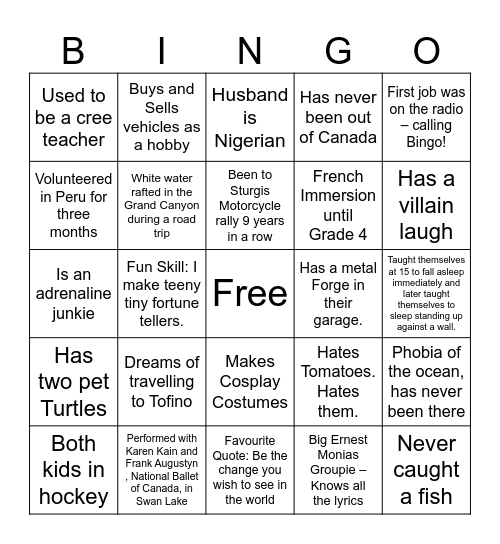 | B | I | N | G | O |
|---|---|---|---|---|
| Used to be a cree teacher | Buys and Sells vehicles as a hobby | Husband is Nigerian | Has never been out of Canada | First job was on the radio – calling Bingo! |
| Volunteered in Peru for three months | White water rafted in the Grand Canyon during a road trip | Been to Sturgis Motorcycle rally 9 years in a row | French Immersion until Grade 4 | Has a villain laugh |
| Is an adrenaline junkie | Fun Skill: I make teeny tiny fortune tellers. | Free | Has a metal Forge in their garage. | Taught themselves at 15 to fall asleep immediately and later taught themselves to sleep standing up against a wall. |
| Has two pet Turtles | Dreams of travelling to Tofino | Makes Cosplay Costumes | Hates Tomatoes. Hates them. | Phobia of the ocean, has never been there |
| Both kids in hockey | Performed with Karen Kain and Frank Augustyn , National Ballet of Canada, in Swan Lake | Favourite Quote: Be the change you wish to see in the world | Big Ernest Monias Groupie – Knows all the lyrics | Never caught a fish |